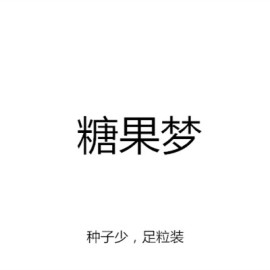 糖果梦

种子少，足粒装